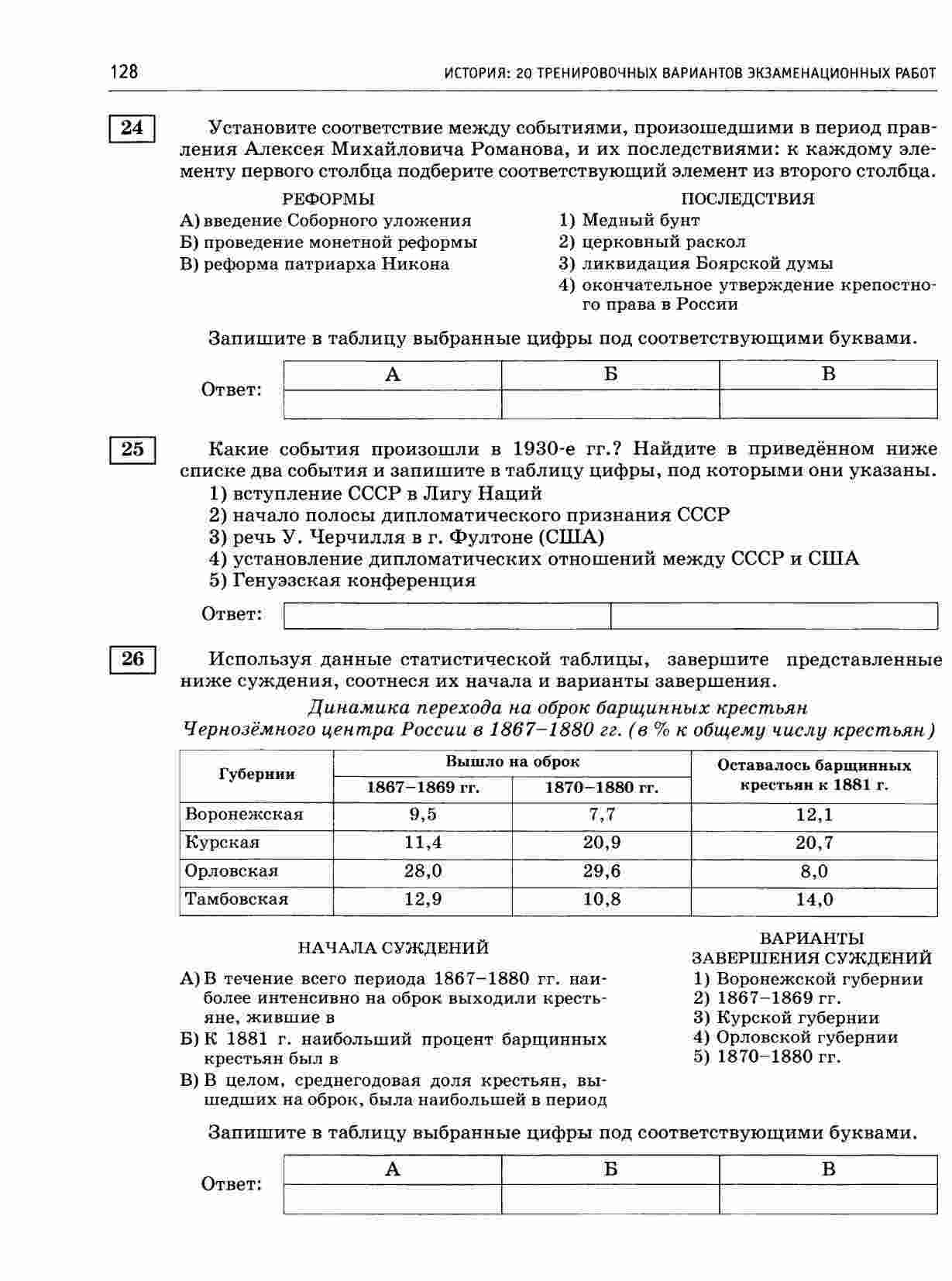 128 ИСТОРИЯ: 20 ТРЕНИРОВОЧНЫХ ВАРИАНТОВ ЭКЗАМЕНАЦИОННЫХ РАБОТ

24

Установите соответствие между событиями, произошедшими в период правления Алексея Михайловича Романова, и их последствиями: к каждому элементу первого столбца подберите соответствующий элемент из второго столбца.

РЕФОРМЫ
А) введение Соборного уложения
Б) проведение монетной реформы
В) реформа патриарха Никона

ПОСЛЕДСТВИЯ
1) Медный бунт
2) церковный раскол
3) ликвидация Боярской думы
4) окончательное утверждение крепостного права в России

Запишите в таблицу выбранные цифры под соответствующими буквами.

Ответ:
| А | Б | В |
|---|---|---|
|   |   |   |

25

Какие события произошли в 1930-е гг.? Найдите в приведённом ниже списке два события и запишите в таблицу цифры, под которыми они указаны.
1) вступление СССР в Лигу Наций
2) начало полосы дипломатического признания СССР
3) речь У. Черчилля в г. Фултоне (США)
4) установление дипломатических отношений между СССР и США
5) Генуэзская конференция

Ответ:

26

Используя данные статистической таблицы, завершите представленные ниже суждения, соотнеся их начала и варианты завершения.

Динамика перехода на оброк барщинных крестьян Чернозёмного центра России в 1867–1880 гг. (в % к общему числу крестьян)

| Губернии | Вышло на оброк 1867–1869 гг. | Вышло на оброк 1870–1880 гг. | Оставалось барщинных крестьян к 1881 г. |
|---|---|---|---|
| Воронежская | 9,5 | 7,7 | 12,1 |
| Курская | 11,4 | 20,9 | 20,7 |
| Орловская | 28,0 | 29,6 | 8,0 |
| Тамбовская | 12,9 | 10,8 | 14,0 |

НАЧАЛА СУЖДЕНИЙ
А) В течение всего периода 1867–1880 гг. наиболее интенсивно на оброк выходили крестьяне, жившие в
Б) К 1881 г. наибольший процент барщинных крестьян был в
В) В целом, среднегодовая доля крестьян, вышедших на оброк, была наибольшей в период

ВАРИАНТЫ ЗАВЕРШЕНИЯ СУЖДЕНИЙ
1) Воронежской губернии
2) 1867–1869 гг.
3) Курской губернии
4) Орловской губернии
5) 1870–1880 гг.

Запишите в таблицу выбранные цифры под соответствующими буквами.

Ответ:
| А | Б | В |
|---|---|---|
|   |   |   |